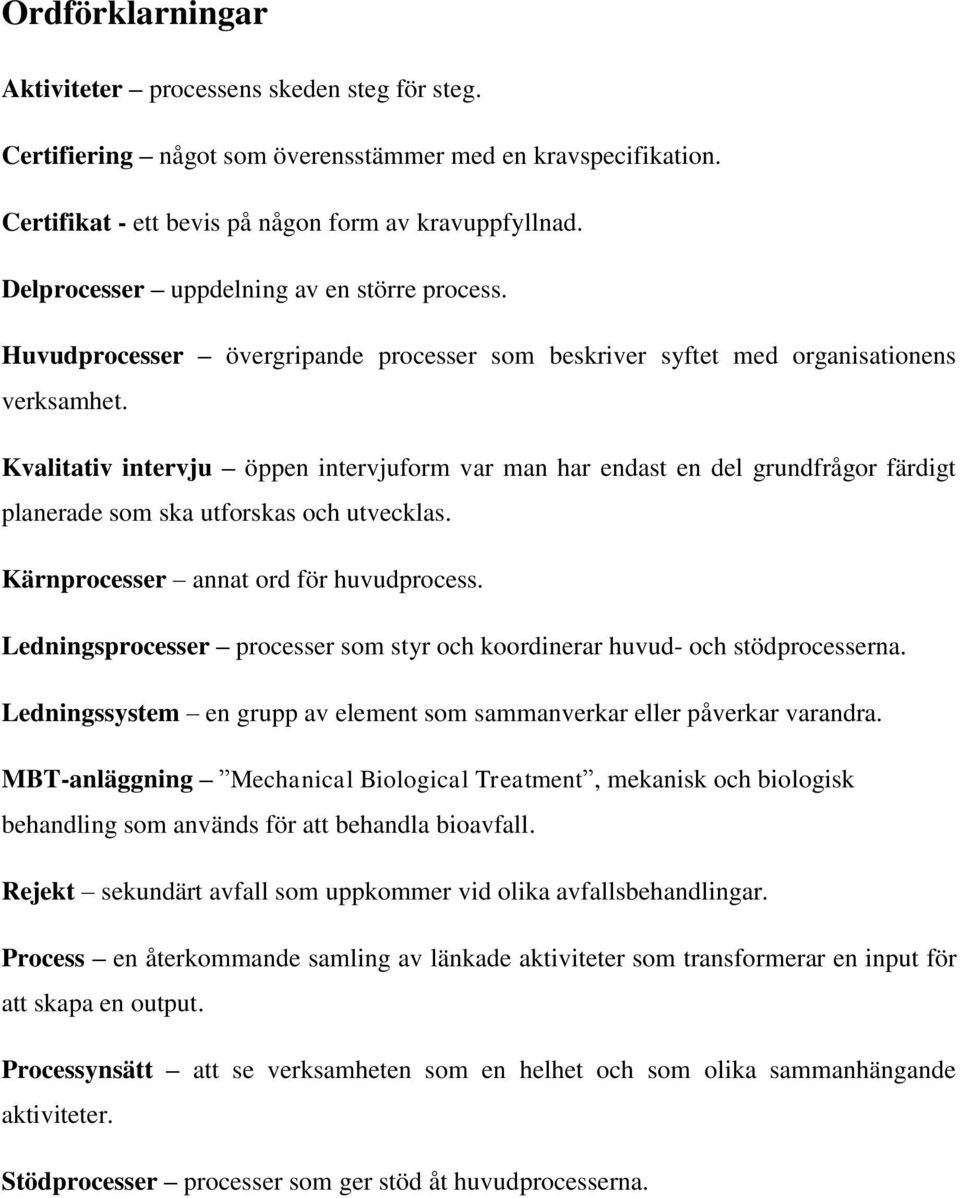 Ordförklarningar

Aktiviteter – processens skeden steg för steg.

Certifiering – något som överensstämmer med en kravspecifikation.

Certifikat - ett bevis på någon form av kravuppfyllnad.

Delprocesser – uppdelning av en större process.

Huvudprocesser – övergripande processer som beskriver syftet med organisationens verksamhet.

Kvalitativ intervju – öppen intervjuform var man har endast en del grundfrågor färdigt planerade som ska utforskas och utvecklas.

Kärnprocesser – annat ord för huvudprocess.

Ledningsprocesser – processer som styr och koordinerar huvud- och stödprocesserna.

Ledningssystem – en grupp av element som sammanverkar eller påverkar varandra.

MBT-anläggning – ”Mechanical Biological Treatment”, mekanisk och biologisk behandling som används för att behandla bioavfall.

Rejekt – sekundärt avfall som uppkommer vid olika avfallsbehandlingar.

Process – en återkommande samling av länkade aktiviteter som transformerar en input för att skapa en output.

Processynsätt – att se verksamheten som en helhet och som olika sammanhängande aktiviteter.

Stödprocesser – processer som ger stöd åt huvudprocesserna.